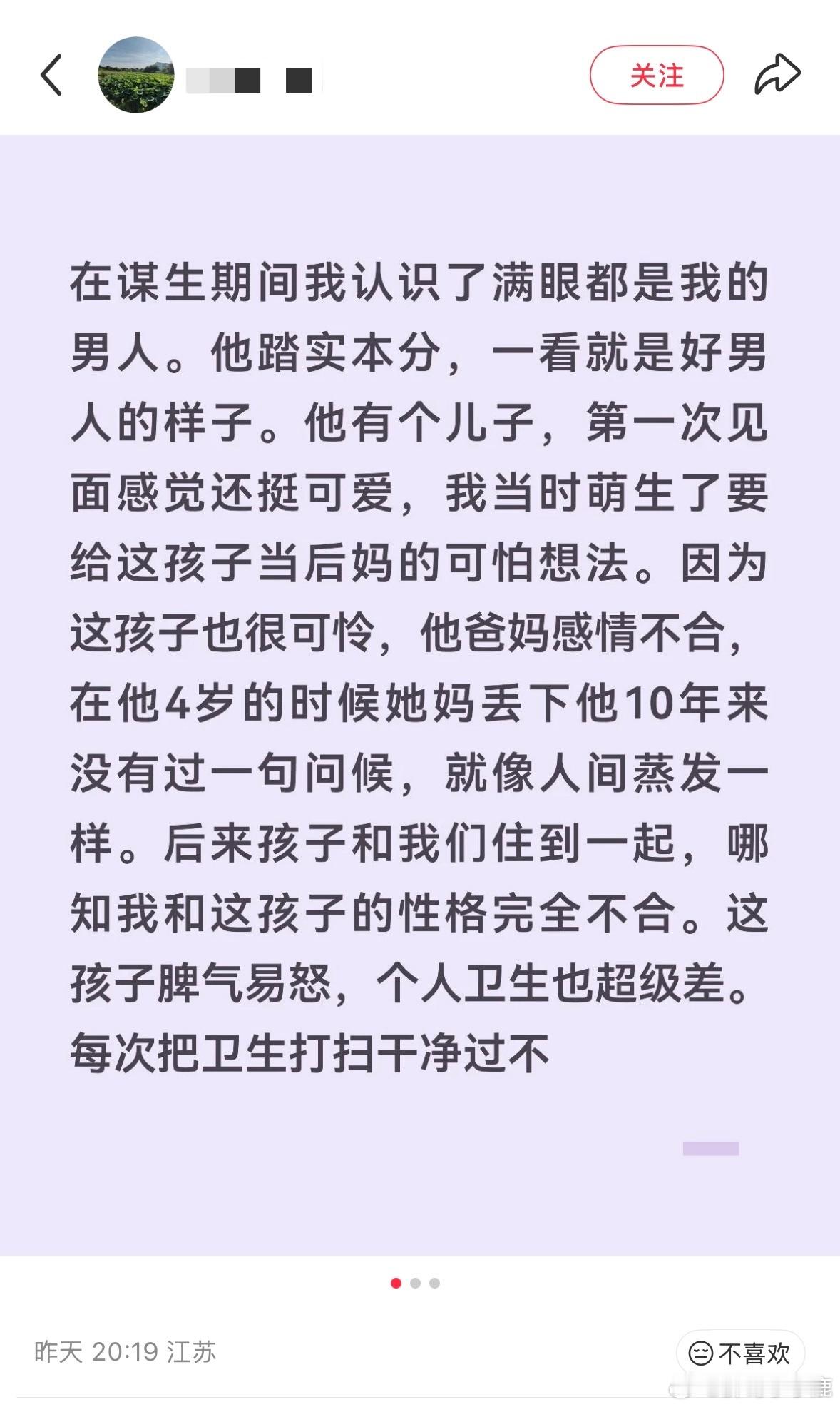 关注

在谋生期间我认识了满眼都是我的男人。他踏实本分，一看就是好男人的样子。他有个儿子，第一次见面感觉还挺可爱，我当时萌生了要给这孩子当后妈的可怕想法。因为这孩子也很可怜，他爸妈感情不合，在他4岁的时候她妈丢下他10年来没有过一句问候，就像人间蒸发一样。后来孩子和我们住到一起，哪知我和这孩子的性格完全不合。这孩子脾气易怒，个人卫生也超级差。每次把卫生打扫干净过不

昨天 20:19 江苏

不喜欢